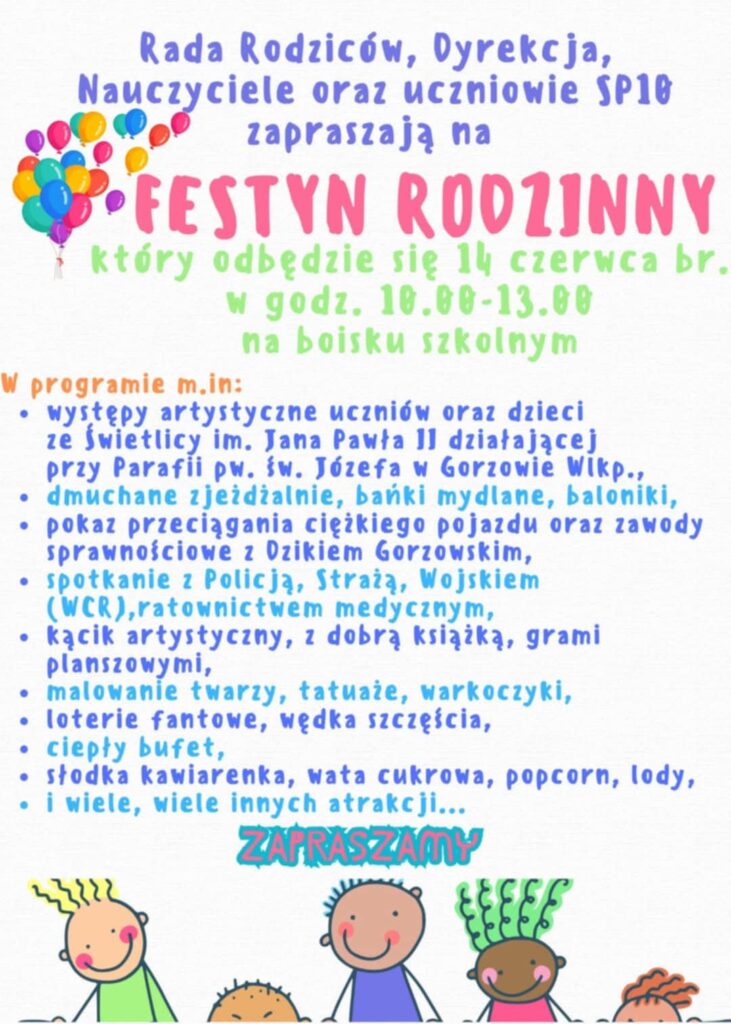 Rada Rodziców, Dyrekcja, Nauczyciele oraz uczniowie SP10 zapraszają na

FESTYN RODZINNY

który odbędzie się 14 czerwca br. w godz. 10.00-13.00 na boisku szkolnym

W programie m.in:
• występy artystyczne uczniów oraz dzieci ze Świetlicy im. Jana Pawła II działającej przy Parafii pw. św. Józefa w Gorzowie Wlkp.,
• dmuchane zjeżdżalnie, bańki mydlane, baloniki,
• pokaz przeciągania ciężkiego pojazdu oraz zawody sprawnościowe z Dzikiem Gorzowskim,
• spotkanie z Policją, Strażą, Wojskiem (WCR),ratownictwem medycznym,
• kącik artystyczny, z dobrą książką, grami planszowymi,
• malowanie twarzy, tatuaże, warkoczyki,
• loterie fantowe, wędka szczęścia,
• ciepły bufet,
• słodka kawiarenka, wata cukrowa, popcorn, lody,
• i wiele, wiele innych atrakcji...

ZAPRASZAMY